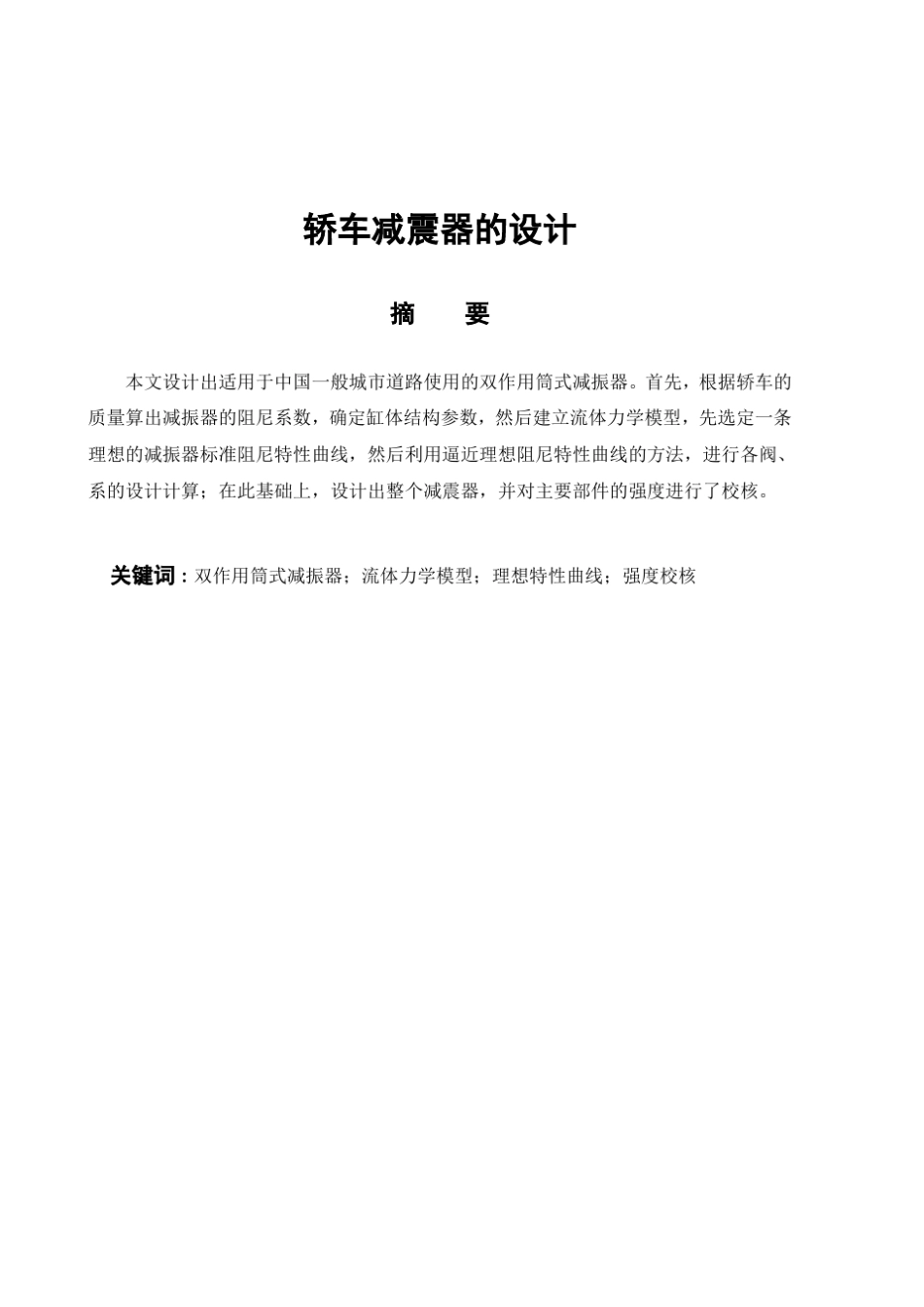 轿车减震器的设计

摘　　要

本文设计出适用于中国一般城市道路使用的双作用筒式减振器。首先，根据轿车的质量算出减振器的阻尼系数，确定缸体结构参数，然后建立流体力学模型，先选定一条理想的减振器标准阻尼特性曲线，然后利用逼近理想阻尼特性曲线的方法，进行各阀、系的设计计算；在此基础上，设计出整个减震器，并对主要部件的强度进行了校核。

关键词：双作用筒式减振器；流体力学模型；理想特性曲线；强度校核